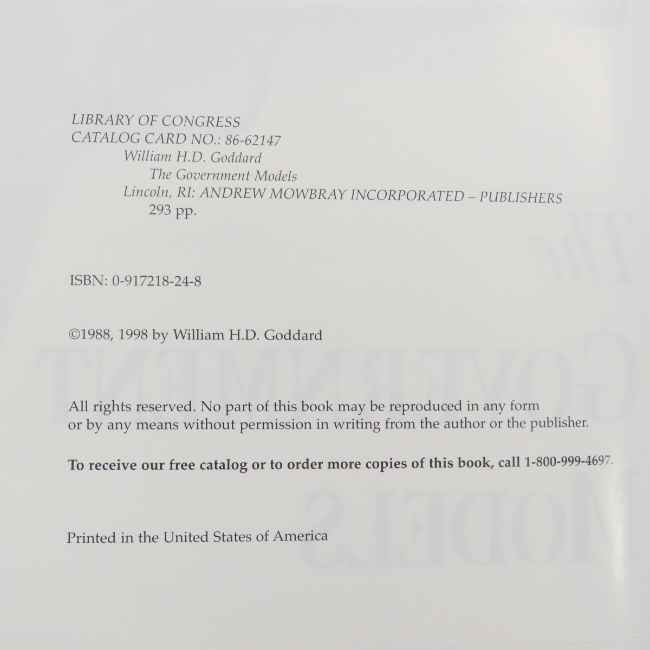 LIBRARY OF CONGRESS
CATALOG CARD NO.: 86-62147
William H.D. Goddard
The Government Models
Lincoln, RI: ANDREW MOWBRAY INCORPORATED – PUBLISHERS
293 pp.

ISBN: 0-917218-24-8

©1988, 1998 by William H.D. Goddard

All rights reserved. No part of this book may be reproduced in any form or by any means without permission in writing from the author or the publisher.

To receive our free catalog or to order more copies of this book, call 1-800-999-4697.

Printed in the United States of America